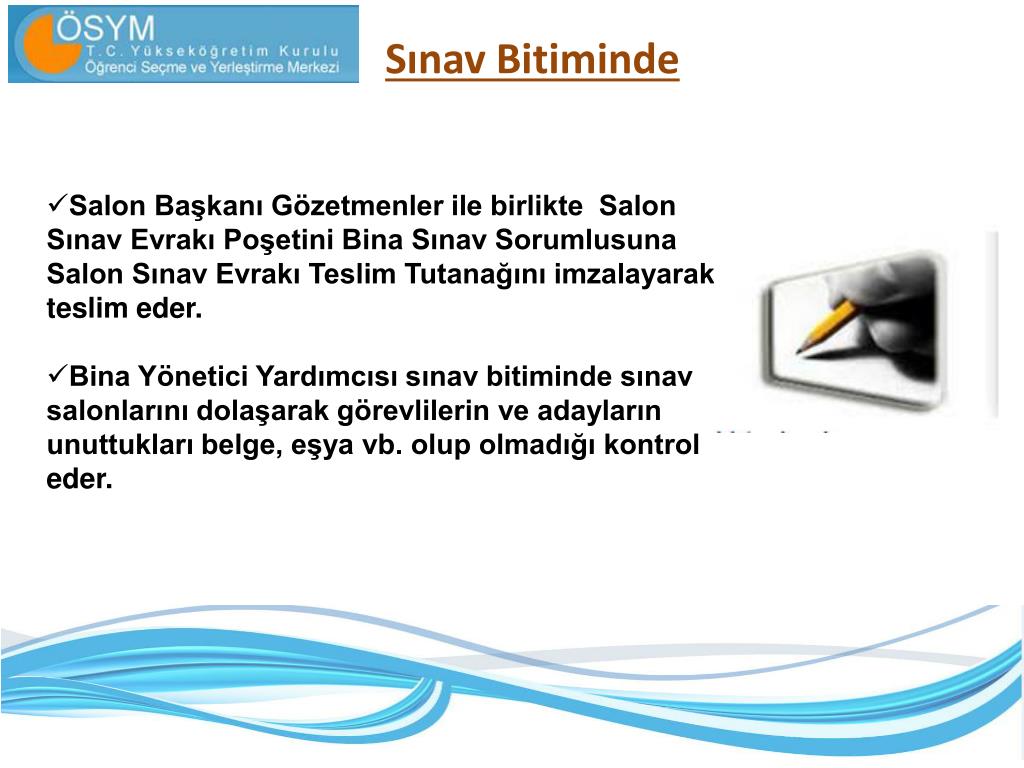 ÖSYM
T.C. Yükseköğretim Kurulu
Öğrenci Seçme ve Yerleştirme Merkezi

Sınav Bitiminde

✓Salon Başkanı Gözetmenler ile birlikte Salon Sınav Evrakı Poşetini Bina Sınav Sorumlusuna Salon Sınav Evrakı Teslim Tutanağını imzalayarak teslim eder.

✓Bina Yönetici Yardımcısı sınav bitiminde sınav salonlarını dolaşarak görevlilerin ve adayların unuttukları belge, eşya vb. olup olmadığı kontrol eder.